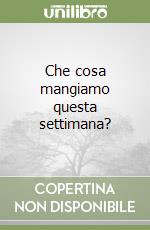 unilibro

Che cosa mangiamo questa settimana?

COPERTINA NON DISPONIBILE